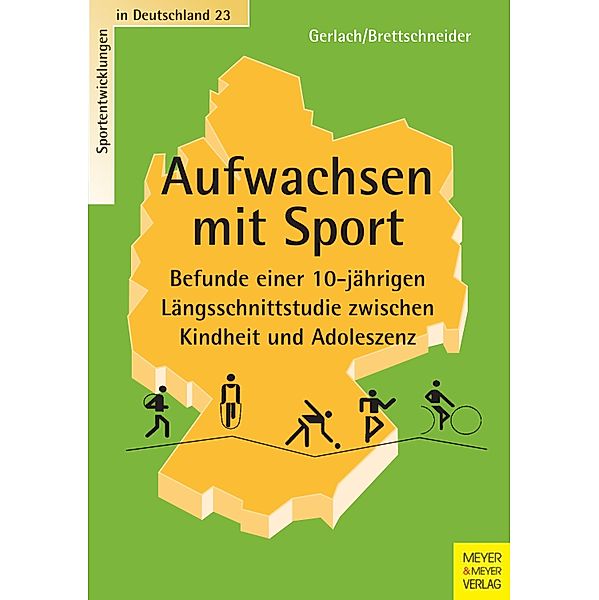 Sportentwicklungen

in Deutschland 23

Gerlach/Brettschneider

Aufwachsen mit Sport

Befunde einer 10-jährigen Längsschnittstudie zwischen Kindheit und Adoleszenz

MEYER & MEYER VERLAG